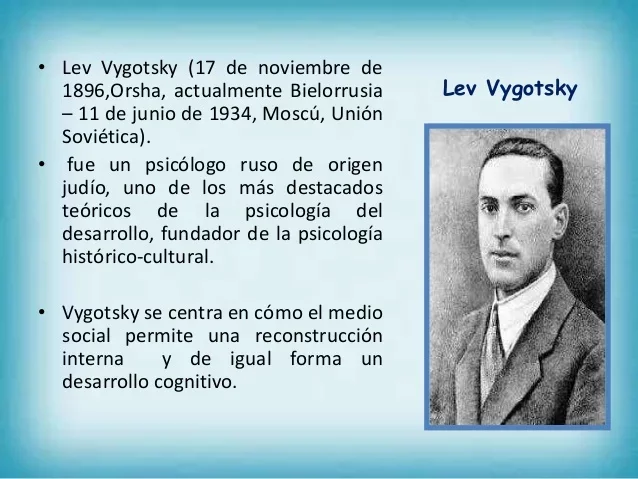 • Lev Vygotsky (17 de noviembre de 1896,Orsha, actualmente Bielorrusia – 11 de junio de 1934, Moscú, Unión Soviética).

• fue un psicólogo ruso de origen judío, uno de los más destacados teóricos de la psicología del desarrollo, fundador de la psicología histórico-cultural.

• Vygotsky se centra en cómo el medio social permite una reconstrucción interna y de igual forma un desarrollo cognitivo.

Lev Vygotsky